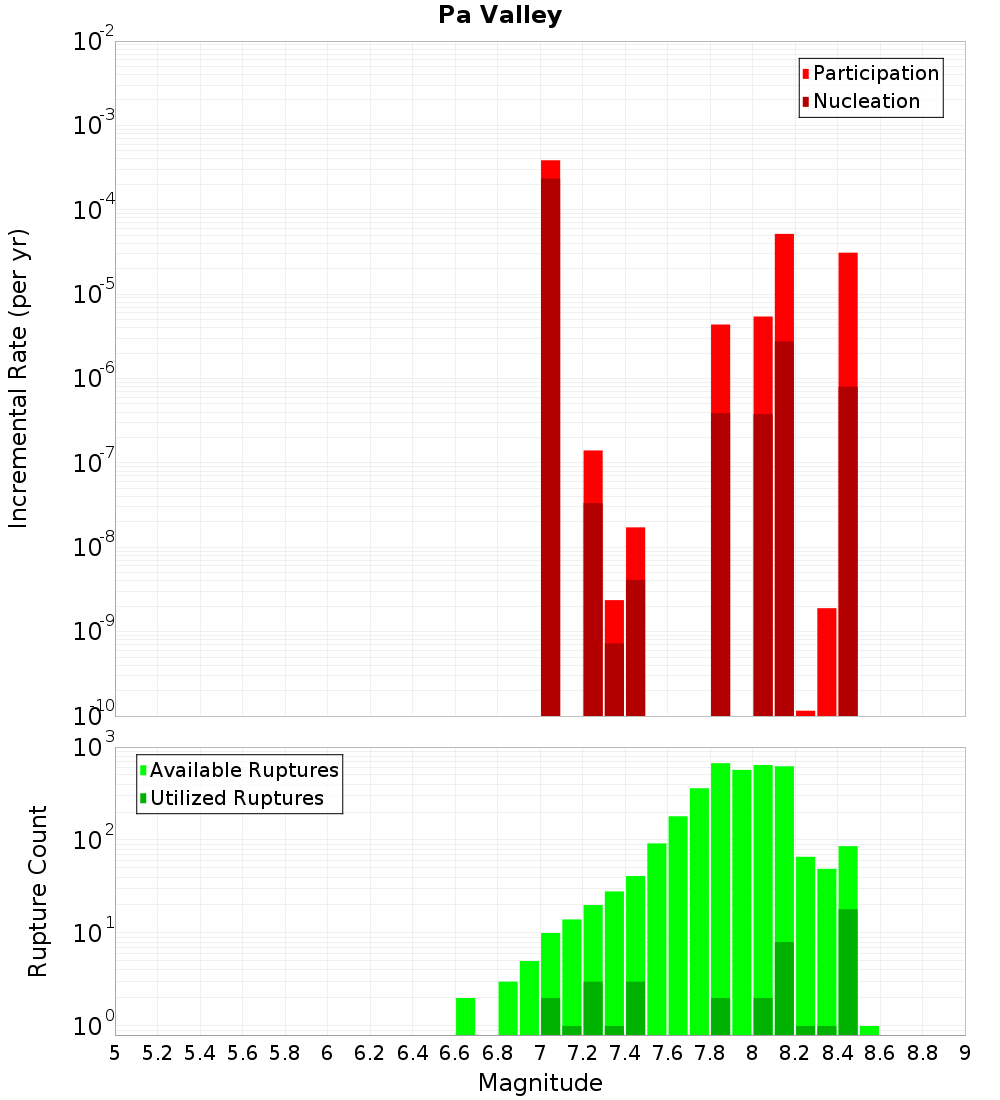 Pa Valley

Participation
Nucleation

Incremental Rate (per yr)

$10^{-2}$
$10^{-3}$
$10^{-4}$
$10^{-5}$
$10^{-6}$
$10^{-7}$
$10^{-8}$
$10^{-9}$
$10^{-10}$

Available Ruptures
Utilized Ruptures

Rupture Count

$10^{3}$
$10^{2}$
$10^{1}$
$10^{0}$

5 5.2 5.4 5.6 5.8 6 6.2 6.4 6.6 6.8 7 7.2 7.4 7.6 7.8 8 8.2 8.4 8.6 8.8 9

Magnitude